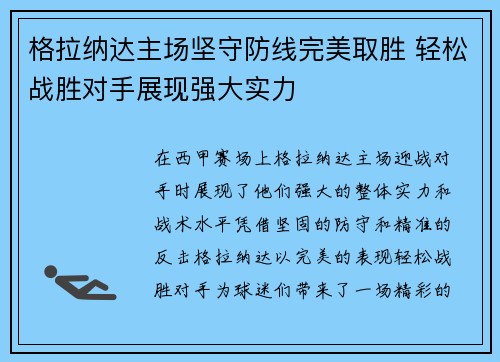 格拉纳达主场坚守防线完美取胜 轻松战胜对手展现强大实力

在西甲赛场上格拉纳达主场迎战对手时展现了他们强大的整体实力和战术水平凭借坚固的防守和精准的反击格拉纳达以完美的表现轻松战胜对手为球迷们带来了一场精彩的